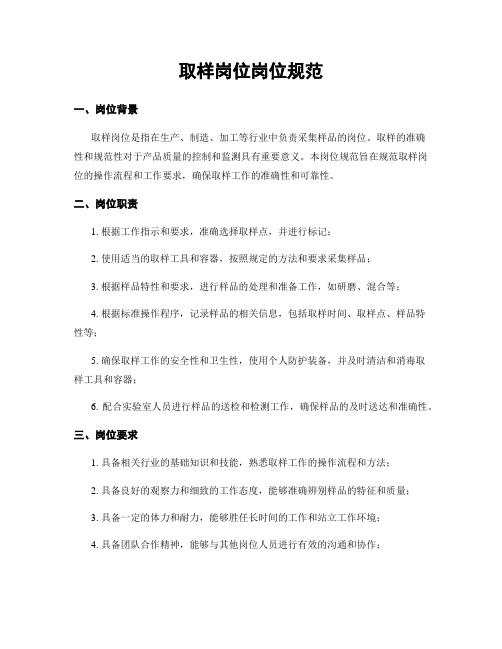 取样岗位岗位规范

一、岗位背景

取样岗位是指在生产、制造、加工等行业中负责采集样品的岗位。取样的准确性和规范性对于产品质量的控制和监测具有重要意义。本岗位规范旨在规范取样岗位的操作流程和工作要求，确保取样工作的准确性和可靠性。

二、岗位职责

1. 根据工作指示和要求，准确选择取样点，并进行标记；

2. 使用适当的取样工具和容器，按照规定的方法和要求采集样品；

3. 根据样品特性和要求，进行样品的处理和准备工作，如研磨、混合等；

4. 根据标准操作程序，记录样品的相关信息，包括取样时间、取样点、样品特性等；

5. 确保取样工作的安全性和卫生性，使用个人防护装备，并及时清洁和消毒取样工具和容器；

6. 配合实验室人员进行样品的送检和检测工作，确保样品的及时送达和准确性。

三、岗位要求

1. 具备相关行业的基础知识和技能，熟悉取样工作的操作流程和方法；

2. 具备良好的观察力和细致的工作态度，能够准确辨别样品的特征和质量；

3. 具备一定的体力和耐力，能够胜任长时间的工作和站立工作环境；

4. 具备团队合作精神，能够与其他岗位人员进行有效的沟通和协作；